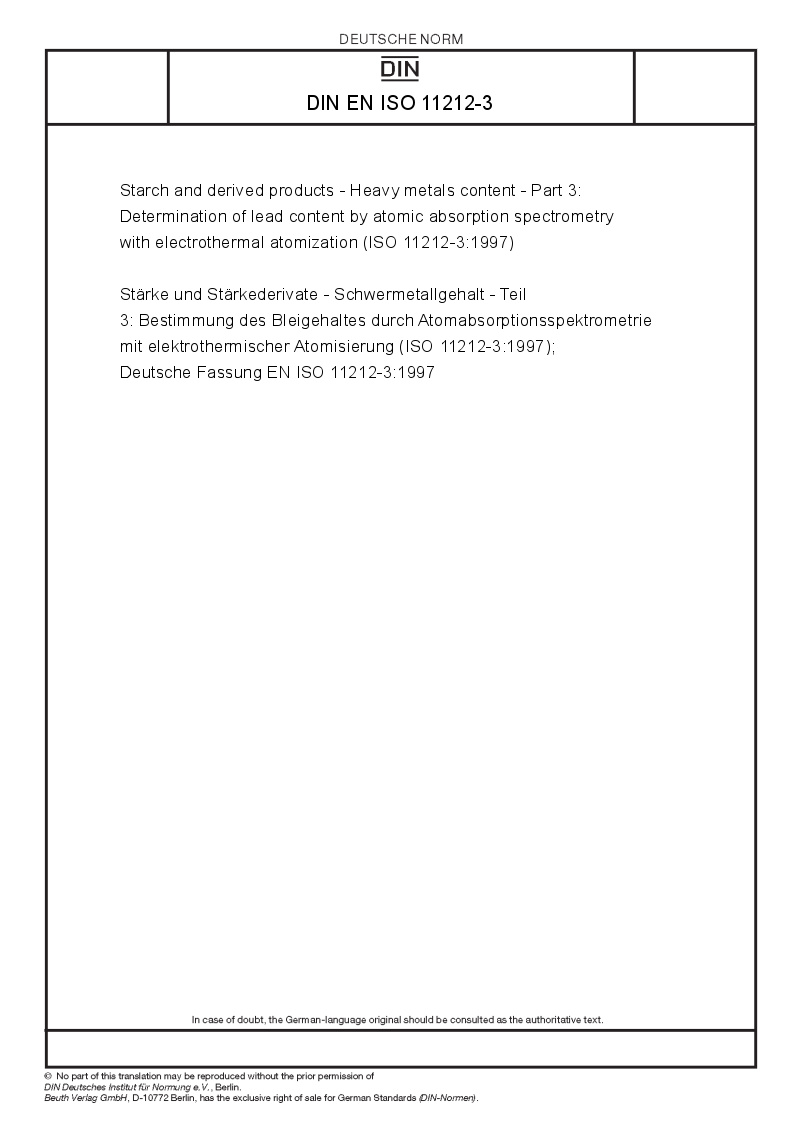 DEUTSCHE NORM

DIN

DIN EN ISO 11212-3

Starch and derived products - Heavy metals content - Part 3: Determination of lead content by atomic absorption spectrometry with electrothermal atomization (ISO 11212-3:1997)

Stärke und Stärkederivate - Schwermetallgehalt - Teil 3: Bestimmung des Bleigehaltes durch Atomabsorptionsspektrometrie mit elektrothermischer Atomisierung (ISO 11212-3:1997); Deutsche Fassung EN ISO 11212-3:1997

In case of doubt, the German-language original should be consulted as the authoritative text.

© No part of this translation may be reproduced without the prior permission of DIN Deutsches Institut für Normung e.V., Berlin.
Beuth Verlag GmbH, D-10772 Berlin, has the exclusive right of sale for German Standards (DIN-Normen).